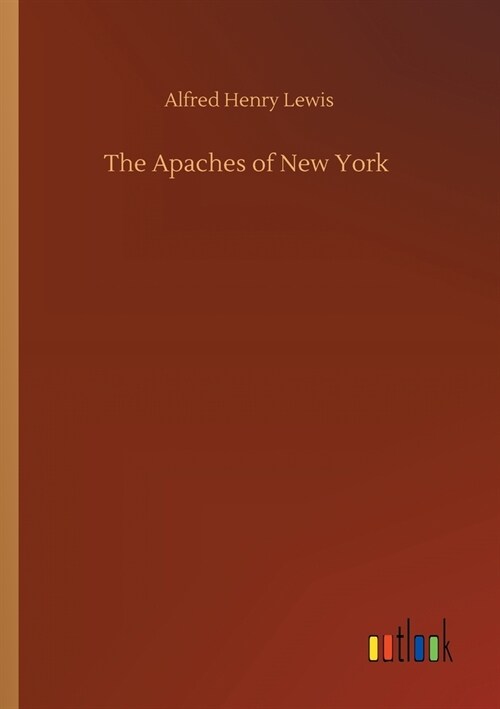 Alfred Henry Lewis

The Apaches of New York

outlook